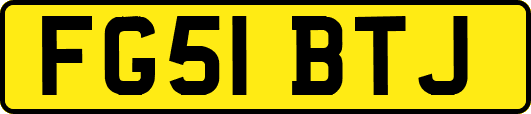 FG51 BTJ